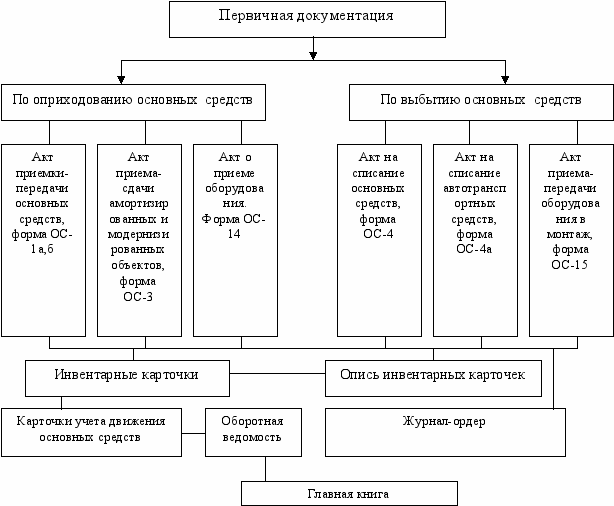 Первичная документация

По оприходованию основных средств

По выбытию основных средств

Акт приемки-передачи основных средств, форма ОС-1а,б

Акт приема-сдачи амортизированных и модернизированных объектов, форма ОС-3

Акт о приеме оборудования. Форма ОС-14

Акт на списание основных средств, форма ОС-4

Акт на списание автотранспортных средств, форма ОС-4а

Акт приема-передачи оборудования в монтаж, форма ОС-15

Инвентарные карточки

Опись инвентарных карточек

Карточки учета движения основных средств

Оборотная ведомость

Журнал-ордер

Главная книга